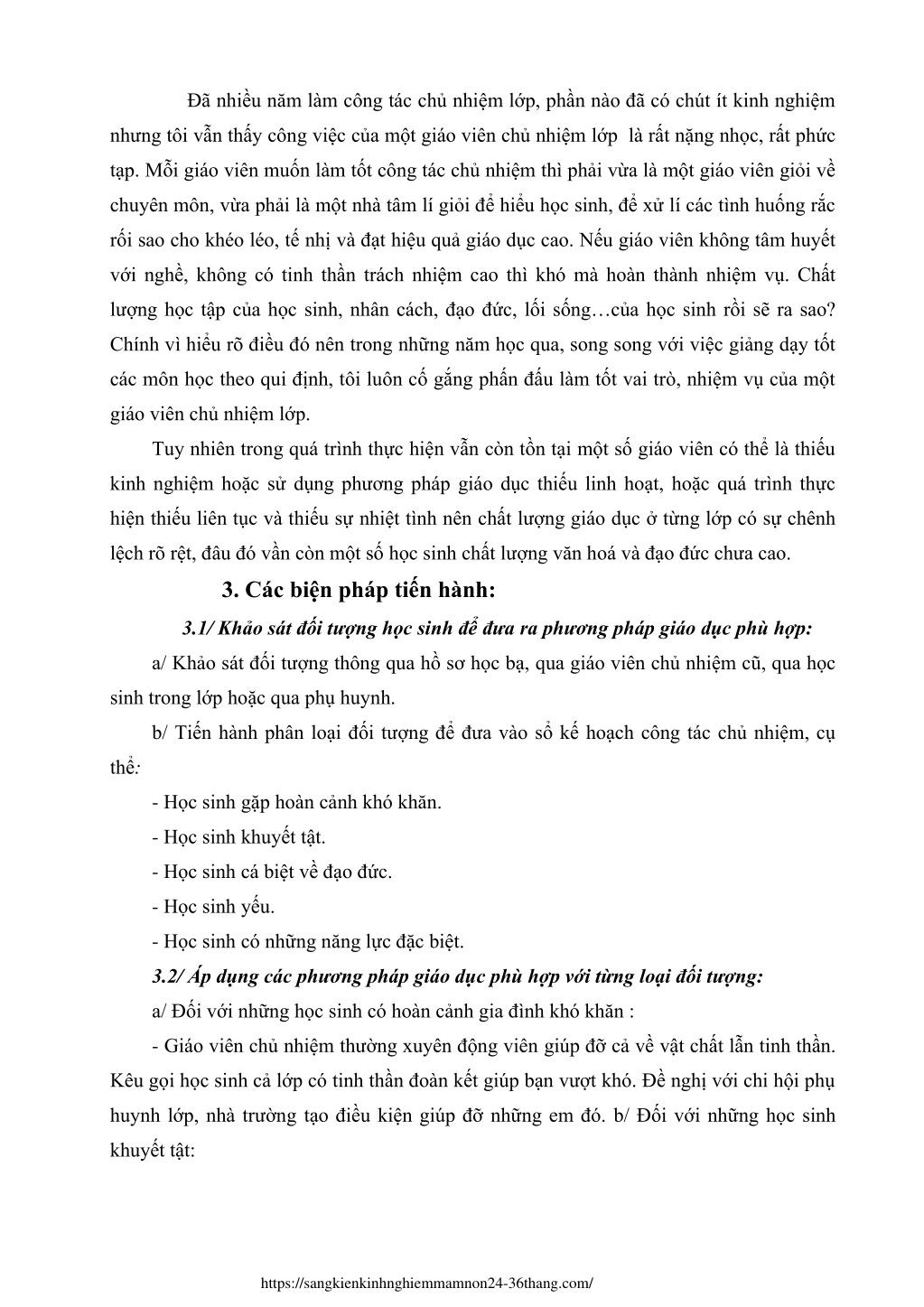 Đã nhiều năm làm công tác chủ nhiệm lớp, phần nào đã có chút ít kinh nghiệm nhưng tôi vẫn thấy công việc của một giáo viên chủ nhiệm lớp là rất nặng nhọc, rất phức tạp. Mỗi giáo viên muốn làm tốt công tác chủ nhiệm thì phải vừa là một giáo viên giỏi về chuyên môn, vừa phải là một nhà tâm lí giỏi để hiểu học sinh, để xử lí các tình huống rắc rối sao cho khéo léo, tế nhị và đạt hiệu quả giáo dục cao. Nếu giáo viên không tâm huyết với nghề, không có tinh thần trách nhiệm cao thì khó mà hoàn thành nhiệm vụ. Chất lượng học tập của học sinh, nhân cách, đạo đức, lối sống…của học sinh rồi sẽ ra sao? Chính vì hiểu rõ điều đó nên trong những năm học qua, song song với việc giảng dạy tốt các môn học theo qui định, tôi luôn cố gắng phấn đấu làm tốt vai trò, nhiệm vụ của một giáo viên chủ nhiệm lớp.

Tuy nhiên trong quá trình thực hiện vẫn còn tồn tại một số giáo viên có thể là thiếu kinh nghiệm hoặc sử dụng phương pháp giáo dục thiếu linh hoạt, hoặc quá trình thực hiện thiếu liên tục và thiếu sự nhiệt tình nên chất lượng giáo dục ở từng lớp có sự chênh lệch rõ rệt, đâu đó vẫn còn một số học sinh chất lượng văn hoá và đạo đức chưa cao.

3. Các biện pháp tiến hành:

3.1/ Khảo sát đối tượng học sinh để đưa ra phương pháp giáo dục phù hợp:

a/ Khảo sát đối tượng thông qua hồ sơ học bạ, qua giáo viên chủ nhiệm cũ, qua học sinh trong lớp hoặc qua phụ huynh.

b/ Tiến hành phân loại đối tượng để đưa vào sổ kế hoạch công tác chủ nhiệm, cụ thể:

- Học sinh gặp hoàn cảnh khó khăn.

- Học sinh khuyết tật.

- Học sinh cá biệt về đạo đức.

- Học sinh yếu.

- Học sinh có những năng lực đặc biệt.

3.2/ Áp dụng các phương pháp giáo dục phù hợp với từng loại đối tượng:

a/ Đối với những học sinh có hoàn cảnh gia đình khó khăn :

- Giáo viên chủ nhiệm thường xuyên động viên giúp đỡ cả về vật chất lẫn tinh thần. Kêu gọi học sinh cả lớp có tinh thần đoàn kết giúp bạn vượt khó. Đề nghị với chi hội phụ huynh lớp, nhà trường tạo điều kiện giúp đỡ những em đó. b/ Đối với những học sinh khuyết tật:

https://sangkienkinhnghiemmamnon24-36thang.com/